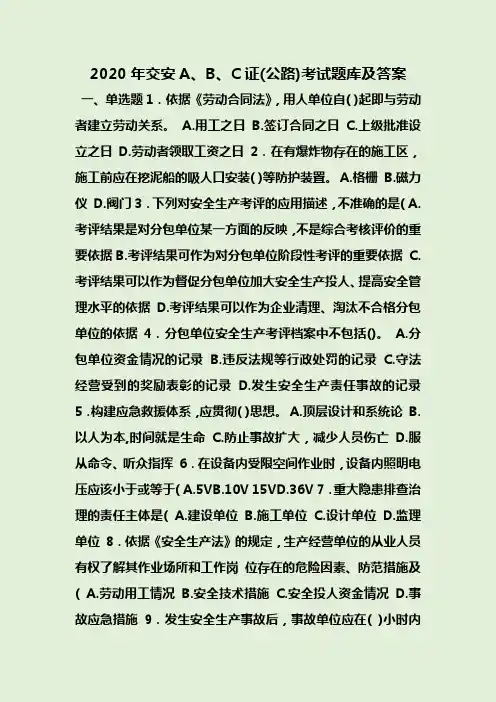 2020 年交安 A、B、C 证(公路)考试题库及答案

一、单选题 1．依据《劳动合同法》，用人单位自( )起即与劳动者建立劳动关系。 A.用工之日 B.签订合同之日 C.上级批准设立之日 D.劳动者领取工资之日 2．在有爆炸物存在的施工区，施工前应在挖泥船的吸人口安装( )等防护装置。 A.格栅 B.磁力仪 D.阀门 3．下列对安全生产考评的应用描述，不准确的是( A.考评结果是对分包单位某一方面的反映，不是综合考核评价的重要依据 B.考评结果可作为对分包单位阶段性考评的重要依据 C.考评结果可以作为督促分包单位加大安全生产投人、提高安全管理水平的依据 D.考评结果可以作为企业清理、淘汰不合格分包单位的依据 4．分包单位安全生产考评档案中不包括()。 A.分包单位资金情况的记录 B.违反法规等行政处罚的记录 C.守法经营受到的奖励表彰的记录 D.发生安全生产责任事故的记录 5．构建应急救援体系，应贯彻( )思想。 A.顶层设计和系统论 B.以人为本,时间就是生命 C.防止事故扩大，减少人员伤亡 D.服从命令、听众指挥 6．在设备内受限空间作业时，设备内照明电压应该小于或等于( A.5VB.10V 15VD.36V 7．重大隐患排查治理的责任主体是( A.建设单位 B.施工单位 C.设计单位 D.监理单位 8．依据《安全生产法》的规定，生产经营单位的从业人员有权了解其作业场所和工作岗 位存在的危险因素、防范措施及( A.劳动用工情况 B.安全技术措施 C.安全投人资金情况 D.事故应急措施 9．发生安全生产事故后，事故单位应在( )小时内